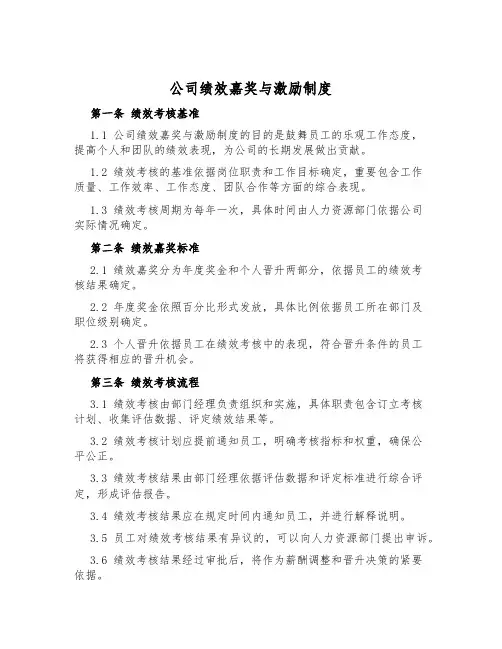 公司绩效嘉奖与激励制度

第一条 绩效考核基准

1.1 公司绩效嘉奖与激励制度的目的是鼓舞员工的乐观工作态度，提高个人和团队的绩效表现，为公司的长期发展做出贡献。

1.2 绩效考核的基准依据岗位职责和工作目标确定，重要包含工作质量、工作效率、工作态度、团队合作等方面的综合表现。

1.3 绩效考核周期为每年一次，具体时间由人力资源部门依据公司实际情况确定。

第二条 绩效嘉奖标准

2.1 绩效嘉奖分为年度奖金和个人晋升两部分，依据员工的绩效考核结果确定。

2.2 年度奖金依照百分比形式发放，具体比例依据员工所在部门及职位级别确定。

2.3 个人晋升依据员工在绩效考核中的表现，符合晋升条件的员工将获得相应的晋升机会。

第三条 绩效考核流程

3.1 绩效考核由部门经理负责组织和实施，具体职责包含订立考核计划、收集评估数据、评定绩效结果等。

3.2 绩效考核计划应提前通知员工，明确考核指标和权重，确保公平公正。

3.3 绩效考核结果由部门经理依据评估数据和评定标准进行综合评定，形成评估报告。

3.4 绩效考核结果应在规定时间内通知员工，并进行解释说明。

3.5 员工对绩效考核结果有异议的，可以向人力资源部门提出申诉。

3.6 绩效考核结果经过审批后，将作为薪酬调整和晋升决策的紧要依据。